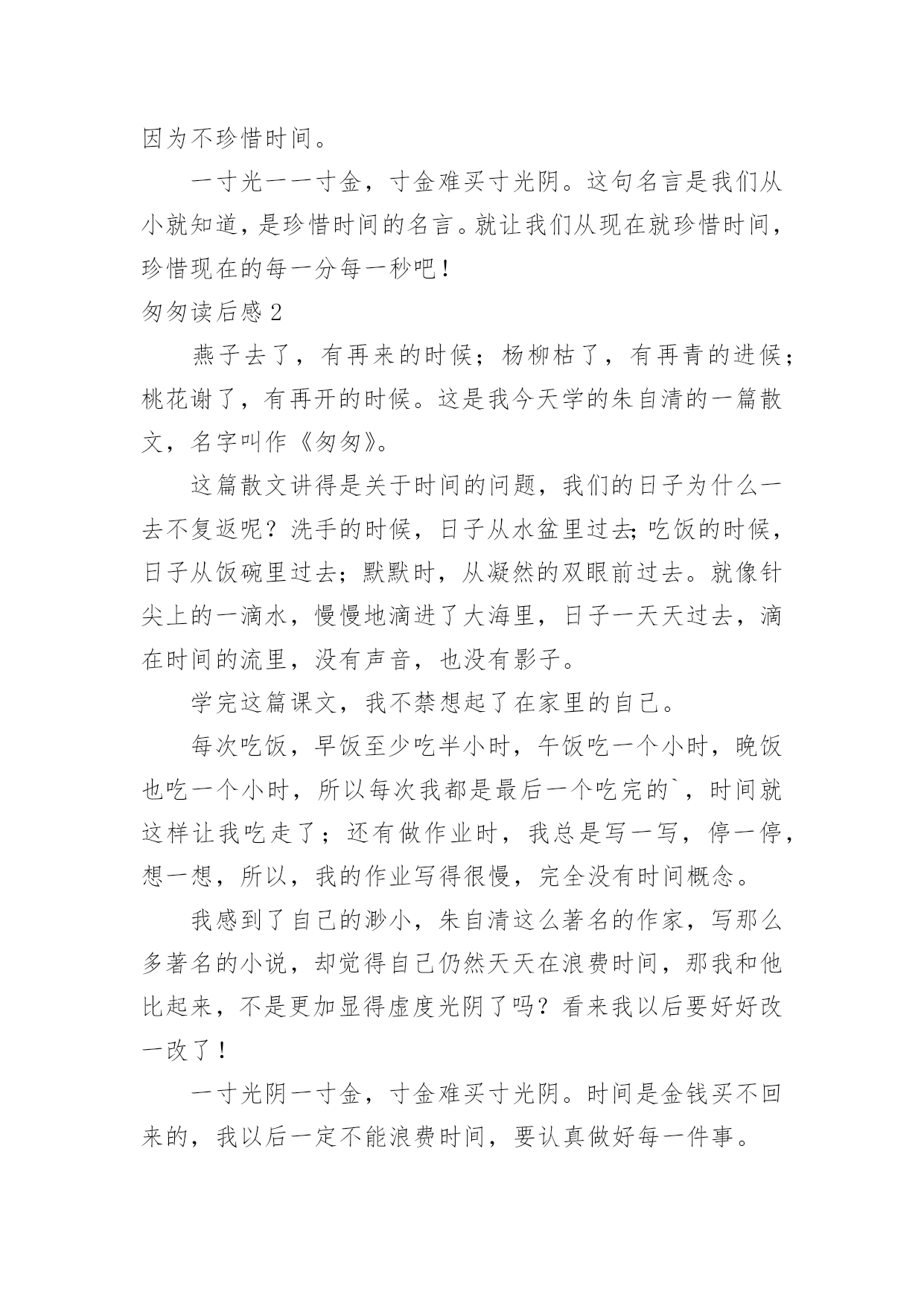 因为不珍惜时间。

一寸光一一寸金，寸金难买寸光阴。这句名言是我们从小就知道，是珍惜时间的名言。就让我们从现在就珍惜时间，珍惜现在的每一分每一秒吧！

匆匆读后感 2

燕子去了，有再来的时候；杨柳枯了，有再青的进候；桃花谢了，有再开的时候。这是我今天学的朱自清的一篇散文，名字叫作《匆匆》。

这篇散文讲得是关于时间的问题，我们的日子为什么一去不复返呢？洗手的时候，日子从水盆里过去;吃饭的时候，日子从饭碗里过去；默默时，从凝然的双眼前过去。就像针尖上的一滴水，慢慢地滴进了大海里，日子一天天过去，滴在时间的流里，没有声音，也没有影子。

学完这篇课文，我不禁想起了在家里的自己。

每次吃饭，早饭至少吃半小时，午饭吃一个小时，晚饭也吃一个小时，所以每次我都是最后一个吃完的`，时间就这样让我吃走了；还有做作业时，我总是写一写，停一停，想一想，所以，我的作业写得很慢，完全没有时间概念。

我感到了自己的渺小，朱自清这么著名的作家，写那么多著名的小说，却觉得自己仍然天天在浪费时间，那我和他比起来，不是更加显得虚度光阴了吗？看来我以后要好好改一改了！

一寸光阴一寸金，寸金难买寸光阴。时间是金钱买不回来的，我以后一定不能浪费时间，要认真做好每一件事。